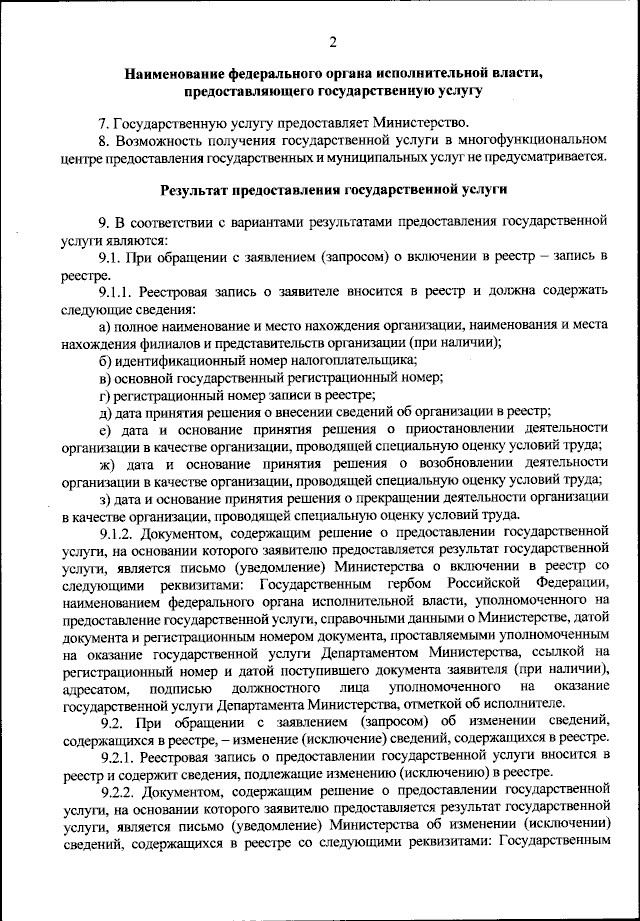 2

Наименование федерального органа исполнительной власти, предоставляющего государственную услугу

7. Государственную услугу предоставляет Министерство.

8. Возможность получения государственной услуги в многофункциональном центре предоставления государственных и муниципальных услуг не предусматривается.

Результат предоставления государственной услуги

9. В соответствии с вариантами результатами предоставления государственной услуги являются:

9.1. При обращении с заявлением (запросом) о включении в реестр – запись в реестре.

9.1.1. Реестровая запись о заявителе вносится в реестр и должна содержать следующие сведения:

а) полное наименование и место нахождения организации, наименования и места нахождения филиалов и представительств организации (при наличии);

б) идентификационный номер налогоплательщика;

в) основной государственный регистрационный номер;

г) регистрационный номер записи в реестре;

д) дата принятия решения о внесении сведений об организации в реестр;

е) дата и основание принятия решения о приостановлении деятельности организации в качестве организации, проводящей специальную оценку условий труда;

ж) дата и основание принятия решения о возобновлении деятельности организации в качестве организации, проводящей специальную оценку условий труда;

з) дата и основание принятия решения о прекращении деятельности организации в качестве организации, проводящей специальную оценку условий труда.

9.1.2. Документом, содержащим решение о предоставлении государственной услуги, на основании которого заявителю предоставляется результат государственной услуги, является письмо (уведомление) Министерства о включении в реестр со следующими реквизитами: Государственным гербом Российской Федерации, наименованием федерального органа исполнительной власти, уполномоченного на предоставление государственной услуги, справочными данными о Министерстве, датой документа и регистрационным номером документа, проставляемыми уполномоченным на оказание государственной услуги Департаментом Министерства, ссылкой на регистрационный номер и датой поступившего документа заявителя (при наличии), адресатом, подписью должностного лица уполномоченного на оказание государственной услуги Департамента Министерства, отметкой об исполнителе.

9.2. При обращении с заявлением (запросом) об изменении сведений, содержащихся в реестре, – изменение (исключение) сведений, содержащихся в реестре.

9.2.1. Реестровая запись о предоставлении государственной услуги вносится в реестр и содержит сведения, подлежащие изменению (исключению) в реестре.

9.2.2. Документом, содержащим решение о предоставлении государственной услуги, на основании которого заявителю предоставляется результат государственной услуги, является письмо (уведомление) Министерства об изменении (исключении) сведений, содержащихся в реестре со следующими реквизитами: Государственным